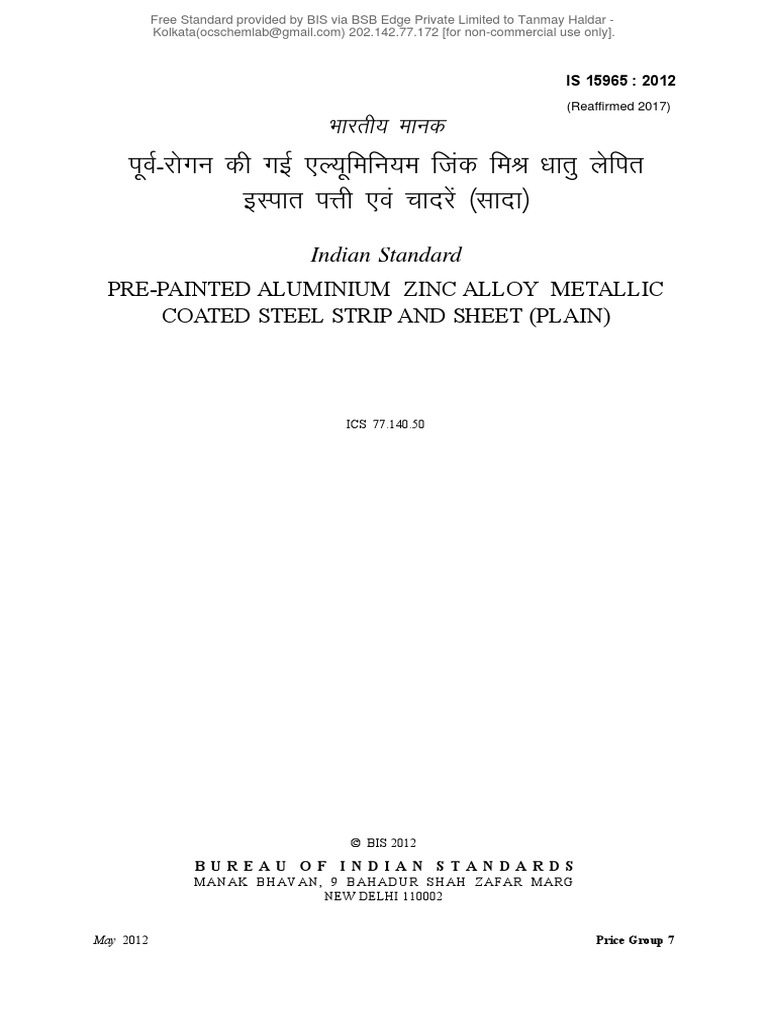 Free Standard provided by BIS via BSB Edge Private Limited to Tanmay Haldar - Kolkata(ocschemlab@gmail.com) 202.142.77.172 [for non-commercial use only].

IS 15965 : 2012
(Reaffirmed 2017)

भारतीय मानक

पूर्व-रोगन की गई एल्यूमिनियम जिंक मिश्र धातु लेपित इस्पात पत्ती एवं चादरें (सादा)

Indian Standard

PRE-PAINTED ALUMINIUM ZINC ALLOY METALLIC COATED STEEL STRIP AND SHEET (PLAIN)

ICS 77.140.50

© BIS 2012

BUREAU OF INDIAN STANDARDS
MANAK BHAVAN, 9 BAHADUR SHAH ZAFAR MARG
NEW DELHI 110002

May 2012

Price Group 7